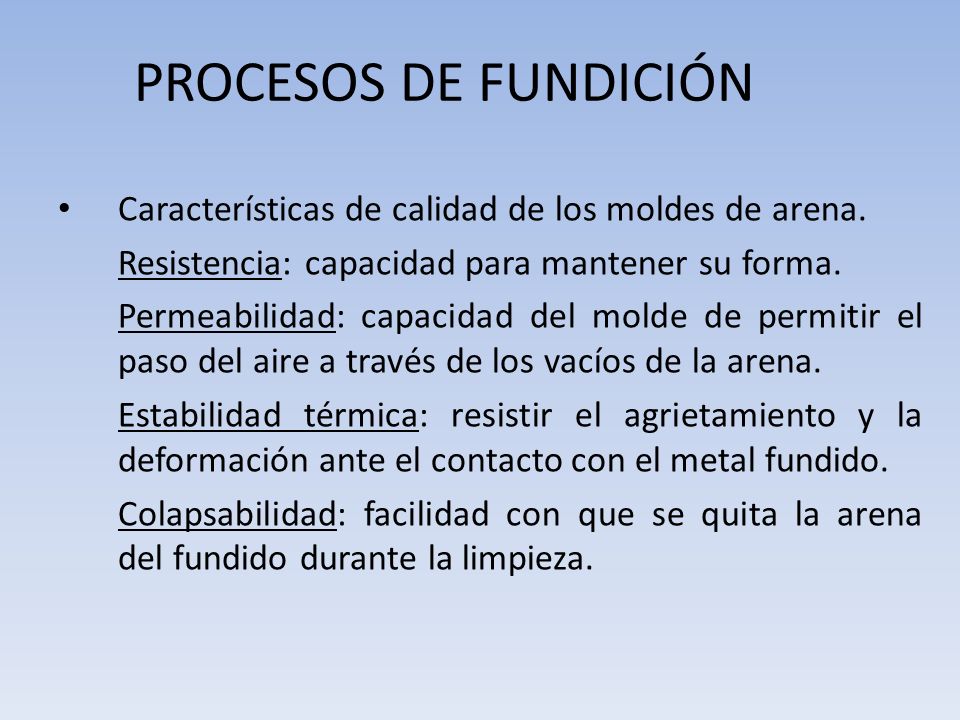 PROCESOS DE FUNDICIÓN

• Características de calidad de los moldes de arena.

Resistencia: capacidad para mantener su forma.

Permeabilidad: capacidad del molde de permitir el paso del aire a través de los vacíos de la arena.

Estabilidad térmica: resistir el agrietamiento y la deformación ante el contacto con el metal fundido.

Colapsabilidad: facilidad con que se quita la arena del fundido durante la limpieza.